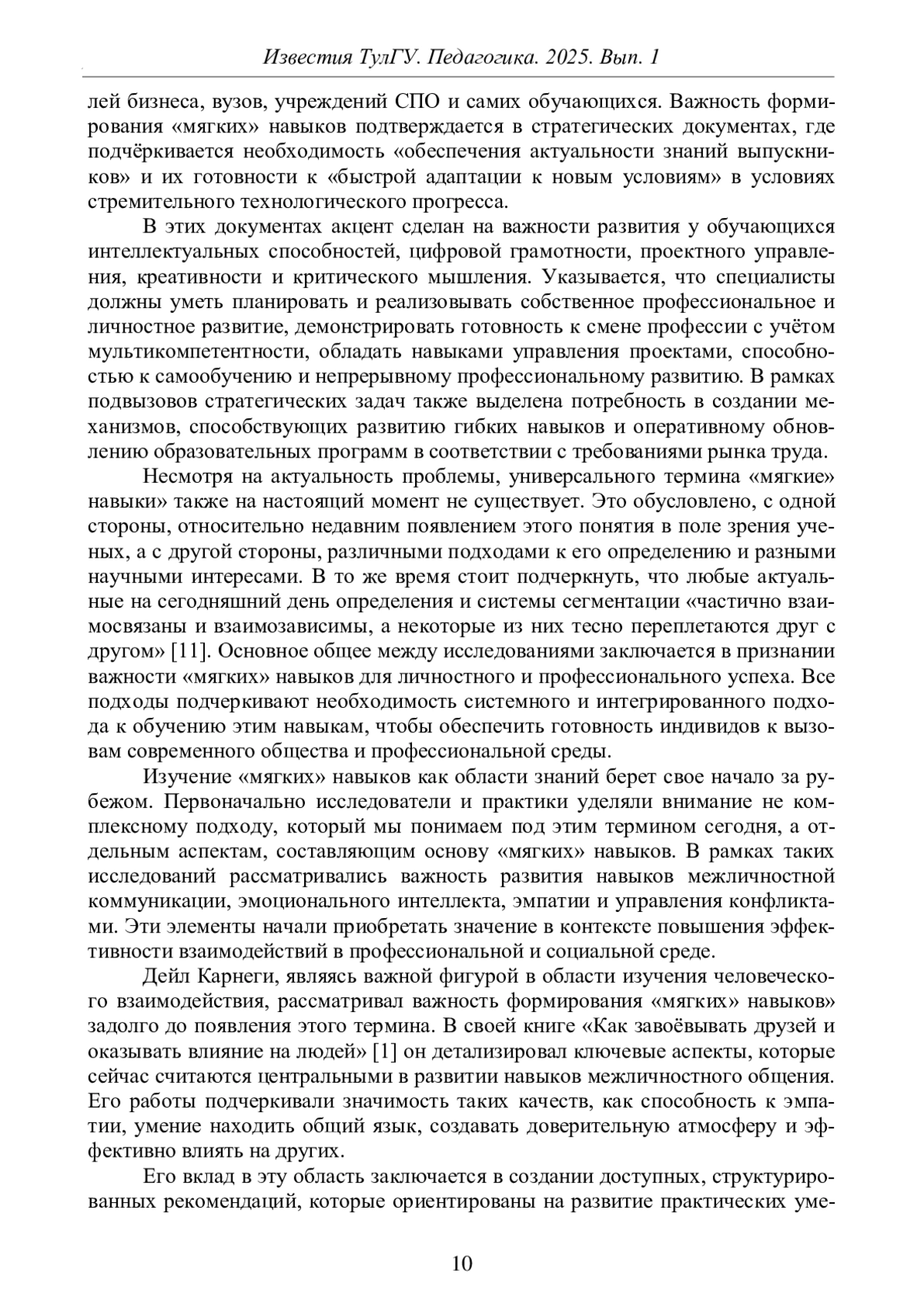 Известия ТулГУ. Педагогика. 2025. Вып. 1

лей бизнеса, вузов, учреждений СПО и самих обучающихся. Важность формирования «мягких» навыков подтверждается в стратегических документах, где подчёркивается необходимость «обеспечения актуальности знаний выпускников» и их готовности к «быстрой адаптации к новым условиям» в условиях стремительного технологического прогресса.

В этих документах акцент сделан на важности развития у обучающихся интеллектуальных способностей, цифровой грамотности, проектного управления, креативности и критического мышления. Указывается, что специалисты должны уметь планировать и реализовывать собственное профессиональное и личностное развитие, демонстрировать готовность к смене профессии с учётом мультикомпетентности, обладать навыками управления проектами, способностью к самообучению и непрерывному профессиональному развитию. В рамках подвызовов стратегических задач также выделена потребность в создании механизмов, способствующих развитию гибких навыков и оперативному обновлению образовательных программ в соответствии с требованиями рынка труда.

Несмотря на актуальность проблемы, универсального термина «мягкие» навыки» также на настоящий момент не существует. Это обусловлено, с одной стороны, относительно недавним появлением этого понятия в поле зрения ученых, а с другой стороны, различными подходами к его определению и разными научными интересами. В то же время стоит подчеркнуть, что любые актуальные на сегодняшний день определения и системы сегментации «частично взаимосвязаны и взаимозависимы, а некоторые из них тесно переплетаются друг с другом» [11]. Основное общее между исследованиями заключается в признании важности «мягких» навыков для личностного и профессионального успеха. Все подходы подчеркивают необходимость системного и интегрированного подхода к обучению этим навыкам, чтобы обеспечить готовность индивидов к вызовам современного общества и профессиональной среды.

Изучение «мягких» навыков как области знаний берет свое начало за рубежом. Первоначально исследователи и практики уделяли внимание не комплексному подходу, который мы понимаем под этим термином сегодня, а отдельным аспектам, составляющим основу «мягких» навыков. В рамках таких исследований рассматривались важность развития навыков межличностной коммуникации, эмоционального интеллекта, эмпатии и управления конфликтами. Эти элементы начали приобретать значение в контексте повышения эффективности взаимодействий в профессиональной и социальной среде.

Дейл Карнеги, являясь важной фигурой в области изучения человеческого взаимодействия, рассматривал важность формирования «мягких» навыков» задолго до появления этого термина. В своей книге «Как завоёвывать друзей и оказывать влияние на людей» [1] он детализировал ключевые аспекты, которые сейчас считаются центральными в развитии навыков межличностного общения. Его работы подчеркивали значимость таких качеств, как способность к эмпатии, умение находить общий язык, создавать доверительную атмосферу и эффективно влиять на других.

Его вклад в эту область заключается в создании доступных, структурированных рекомендаций, которые ориентированы на развитие практических уме-

10